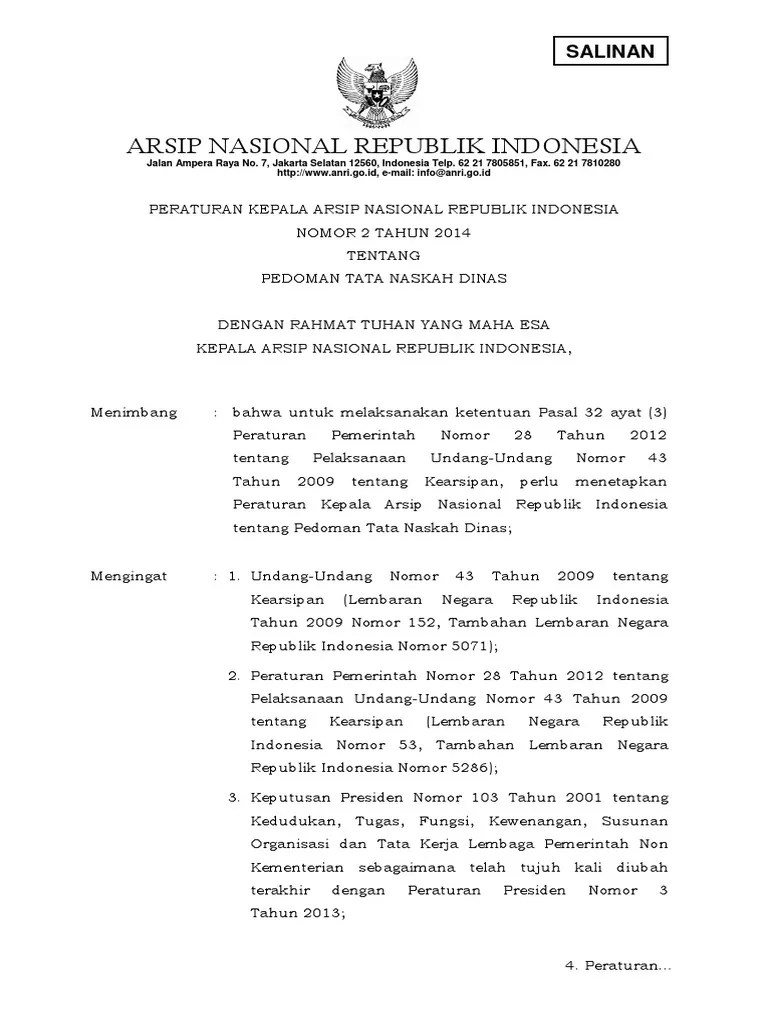 SALINAN

ARSIP NASIONAL REPUBLIK INDONESIA
Jalan Ampera Raya No. 7, Jakarta Selatan 12560, Indonesia Telp. 62 21 7805851, Fax. 62 21 7810280
http://www.anri.go.id, e-mail: info@anri.go.id

PERATURAN KEPALA ARSIP NASIONAL REPUBLIK INDONESIA
NOMOR 2 TAHUN 2014
TENTANG
PEDOMAN TATA NASKAH DINAS

DENGAN RAHMAT TUHAN YANG MAHA ESA
KEPALA ARSIP NASIONAL REPUBLIK INDONESIA,

Menimbang : bahwa untuk melaksanakan ketentuan Pasal 32 ayat (3) Peraturan Pemerintah Nomor 28 Tahun 2012 tentang Pelaksanaan Undang-Undang Nomor 43 Tahun 2009 tentang Kearsipan, perlu menetapkan Peraturan Kepala Arsip Nasional Republik Indonesia tentang Pedoman Tata Naskah Dinas;

Mengingat : 1. Undang-Undang Nomor 43 Tahun 2009 tentang Kearsipan (Lembaran Negara Republik Indonesia Tahun 2009 Nomor 152, Tambahan Lembaran Negara Republik Indonesia Nomor 5071);

2. Peraturan Pemerintah Nomor 28 Tahun 2012 tentang Pelaksanaan Undang-Undang Nomor 43 Tahun 2009 tentang Kearsipan (Lembaran Negara Republik Indonesia Nomor 53, Tambahan Lembaran Negara Republik Indonesia Nomor 5286);

3. Keputusan Presiden Nomor 103 Tahun 2001 tentang Kedudukan, Tugas, Fungsi, Kewenangan, Susunan Organisasi dan Tata Kerja Lembaga Pemerintah Non Kementerian sebagaimana telah tujuh kali diubah terakhir dengan Peraturan Presiden Nomor 3 Tahun 2013;

4. Peraturan...